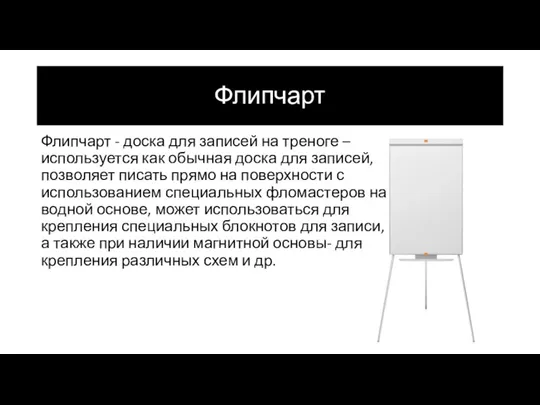 Флипчарт

Флипчарт - доска для записей на треноге – используется как обычная доска для записей, позволяет писать прямо на поверхности с использованием специальных фломастеров на водной основе, может использоваться для крепления специальных блокнотов для записи, а также при наличии магнитной основы- для крепления различных схем и др.